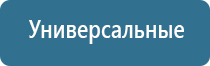 Универсальные